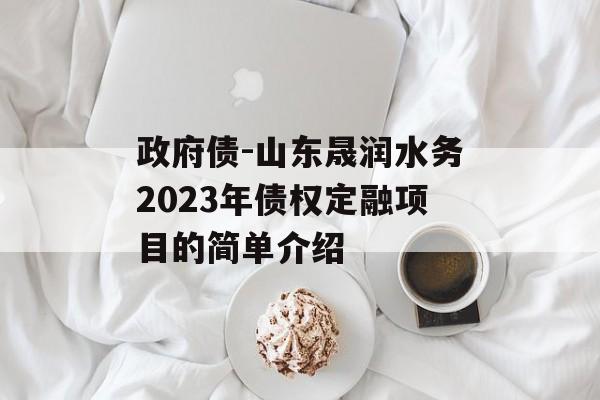 政府债-山东晟润水务2023年债权定融项目的简单介绍